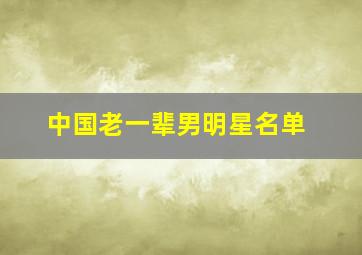 中国老一辈男明星名单